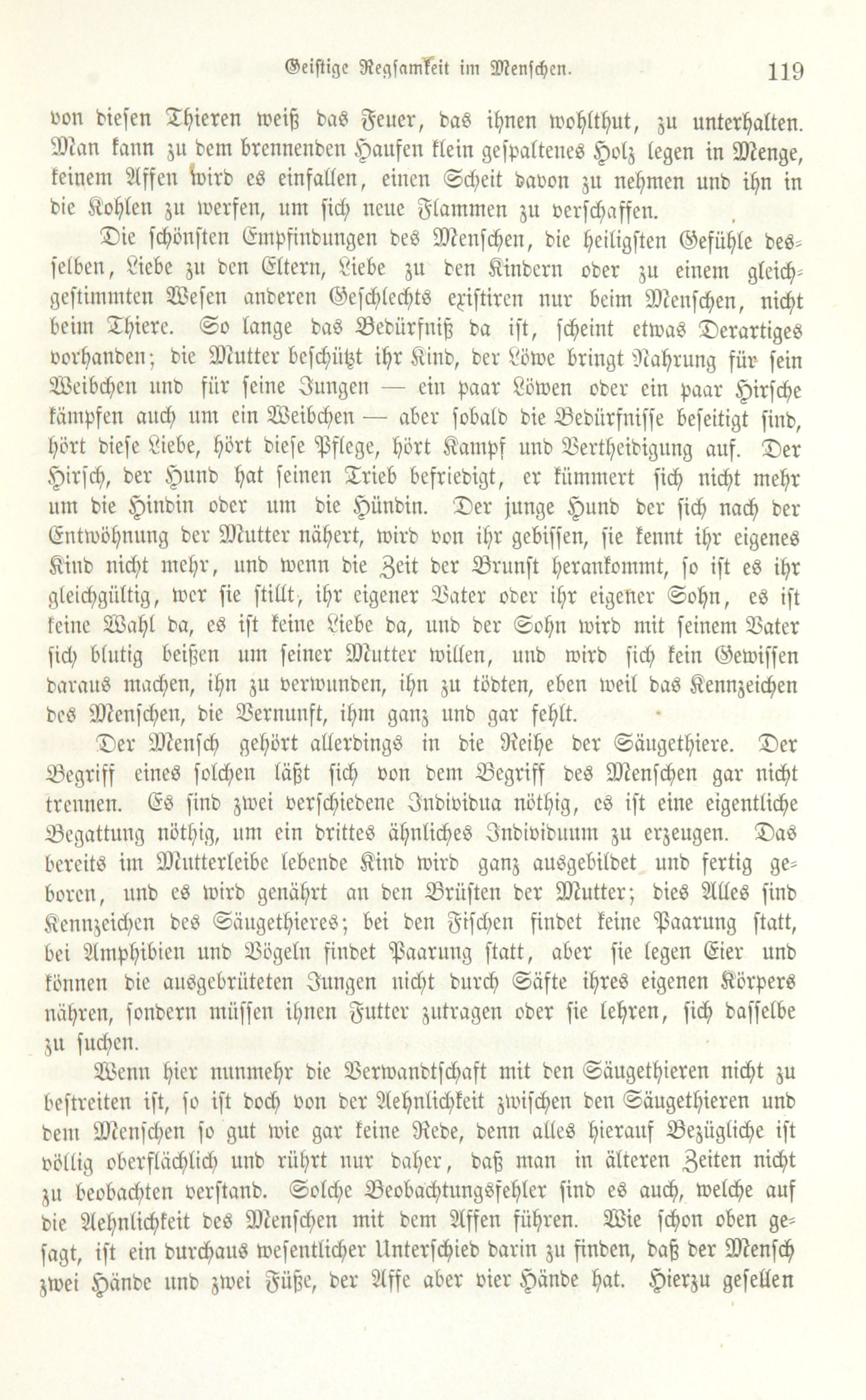 Geistige Regsamkeit im Menschen. 119

von diesen Thieren weiß das Feuer, das ihnen wohlthut, zu unterhalten. Man kann zu dem brennenden Haufen klein gespaltenes Holz legen in Menge, keinem Affen wird es einfallen, einen Scheit davon zu nehmen und ihn in die Kohlen zu werfen, um sich neue Flammen zu verschaffen.

Die schönsten Empfindungen des Menschen, die heiligsten Gefühle desselben, Liebe zu den Eltern, Liebe zu den Kindern oder zu einem gleichgestimmten Wesen anderen Geschlechts existiren nur beim Menschen, nicht beim Thiere. So lange das Bedürfniß da ist, scheint etwas Derartiges vorhanden; die Mutter beschützt ihr Kind, der Löwe bringt Nahrung für sein Weibchen und für seine Jungen — ein paar Löwen oder ein paar Hirsche kämpfen auch um ein Weibchen — aber sobald die Bedürfnisse beseitigt sind, hört diese Liebe, hört diese Pflege, hört Kampf und Vertheidigung auf. Der Hirsch, der Hund hat seinen Trieb befriedigt, er kümmert sich nicht mehr um die Hindin oder um die Hündin. Der junge Hund der sich nach der Entwöhnung der Mutter nähert, wird von ihr gebissen, sie kennt ihr eigenes Kind nicht mehr, und wenn die Zeit der Brunst herankommt, so ist es ihr gleichgültig, wer sie stillt, ihr eigener Vater oder ihr eigener Sohn, es ist keine Wahl da, es ist keine Liebe da, und der Sohn wird mit seinem Vater sich blutig beißen um seiner Mutter willen, und wird sich kein Gewissen daraus machen, ihn zu verwunden, ihn zu tödten, eben weil das Kennzeichen des Menschen, die Vernunft, ihm ganz und gar fehlt.

Der Mensch gehört allerdings in die Reihe der Säugethiere. Der Begriff eines solchen läßt sich von dem Begriff des Menschen gar nicht trennen. Es sind zwei verschiedene Individua nöthig, es ist eine eigentliche Begattung nöthig, um ein drittes ähnliches Individuum zu erzeugen. Das bereits im Mutterleibe lebende Kind wird ganz ausgebildet und fertig geboren, und es wird genährt an den Brüsten der Mutter; dies Alles sind Kennzeichen des Säugethieres; bei den Fischen findet keine Paarung statt, bei Amphibien und Vögeln findet Paarung statt, aber sie legen Eier und können die ausgebrüteten Jungen nicht durch Säfte ihres eigenen Körpers nähren, sondern müssen ihnen Futter zutragen oder sie lehren, sich dasselbe zu suchen.

Wenn hier nunmehr die Verwandtschaft mit den Säugethieren nicht zu bestreiten ist, so ist doch von der Aehnlichkeit zwischen den Säugethieren und dem Menschen so gut wie gar keine Rede, denn alles hierauf Bezügliche ist völlig oberflächlich und rührt nur daher, daß man in älteren Zeiten nicht zu beobachten verstand. Solche Beobachtungsfehler sind es auch, welche auf die Aehnlichkeit des Menschen mit dem Affen führen. Wie schon oben gesagt, ist ein durchaus wesentlicher Unterschied darin zu finden, daß der Mensch zwei Hände und zwei Füße, der Affe aber vier Hände hat. Hierzu gesellen